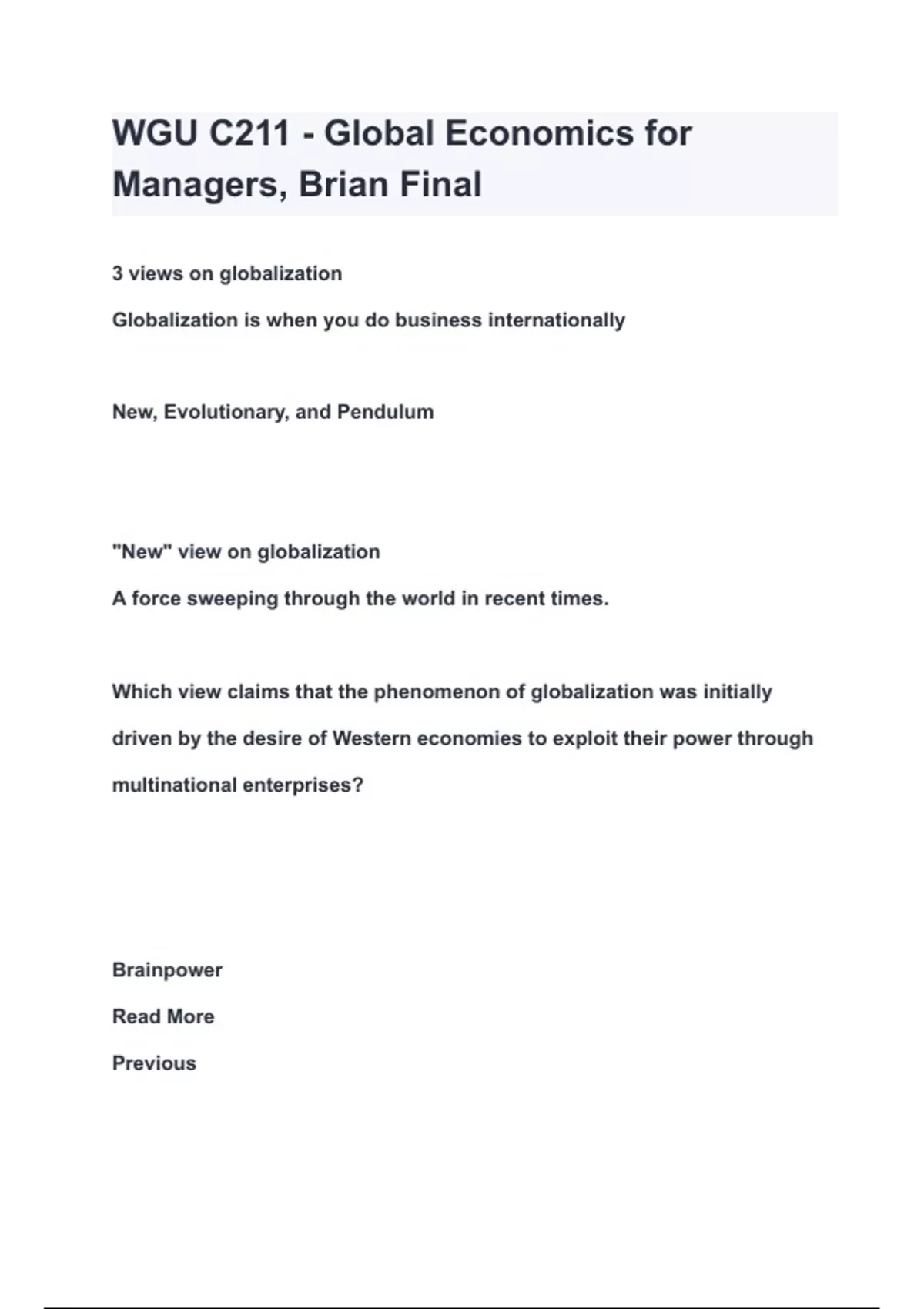 WGU C211 - Global Economics for Managers, Brian Final

3 views on globalization

Globalization is when you do business internationally

New, Evolutionary, and Pendulum

"New" view on globalization

A force sweeping through the world in recent times.

Which view claims that the phenomenon of globalization was initially driven by the desire of Western economies to exploit their power through multinational enterprises?

Brainpower

Read More

Previous